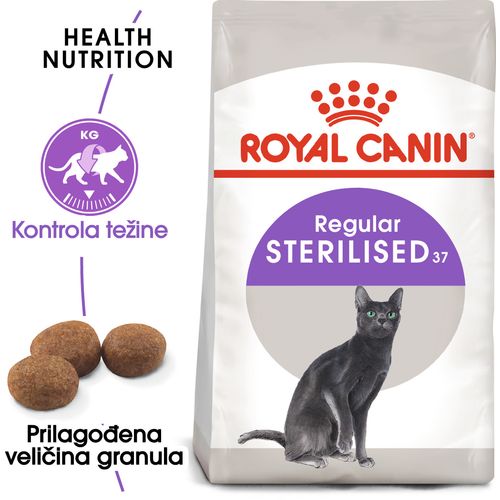 HEALTH NUTRITION

KG

Kontrola težine

Prilagođena veličina granula

ROYAL CANIN®

Regular
STERILISED 37